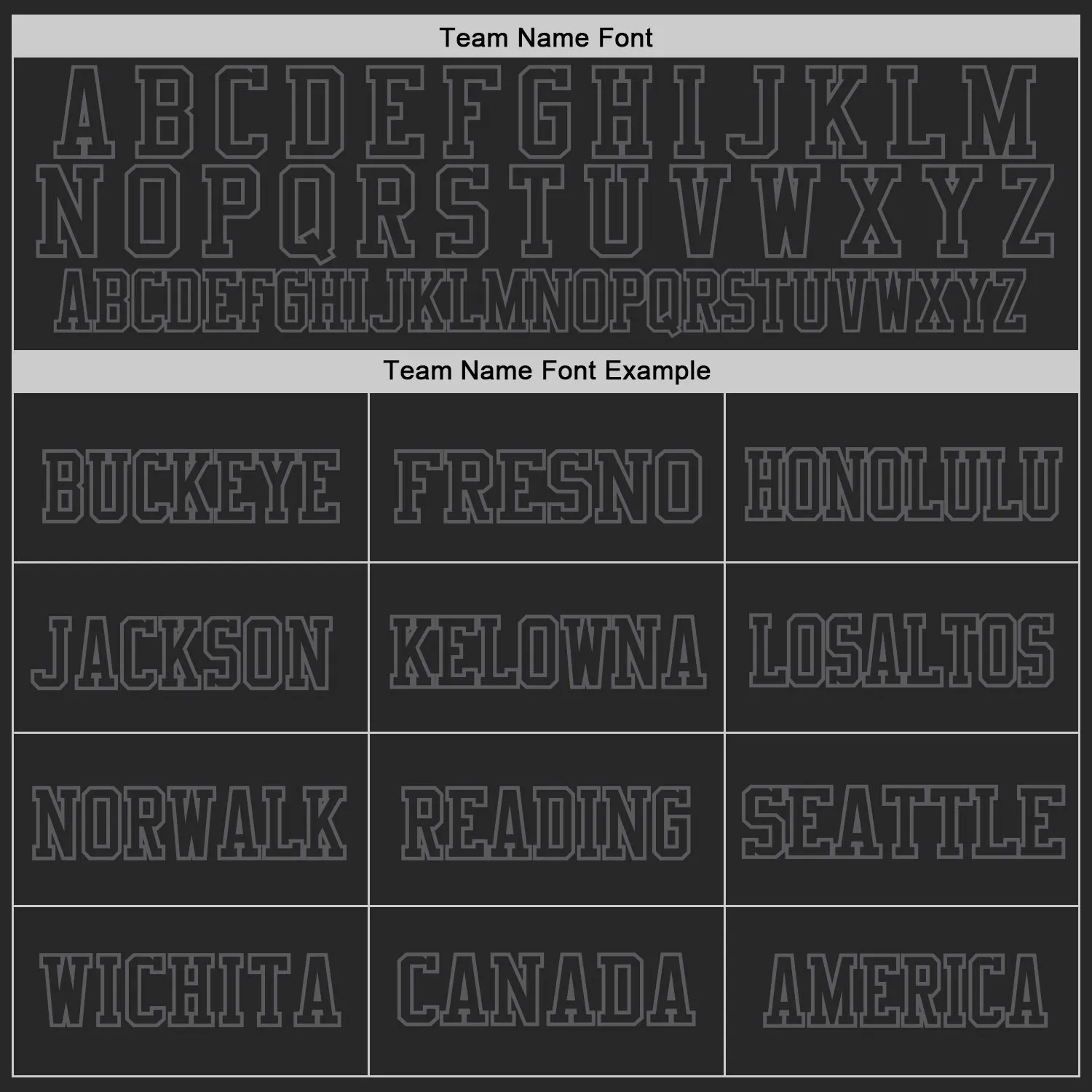 Team Name Font

A B C D E F G H I J K L M
N O P Q R S T U V W X Y Z
ABCDEFGHIJKLMNOPQRSTUVWXYZ

Team Name Font Example

| BUCKEYE | FRESNO | HONOLULU |
|---|---|---|
| JACKSON | KELOWNA | LOSALTOS |
| NORWALK | READING | SEATTLE |
| WICHITA | CANADA | AMERICA |